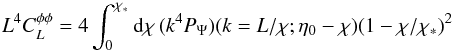 $L^4 C_L^{\phi\phi} = 4 \int_0^{\chi_*} \mathrm{d}\chi \, (k^4 P_\Psi)(k = L/\chi; \eta_0 - \chi)(1 - \chi/\chi_*)^2$